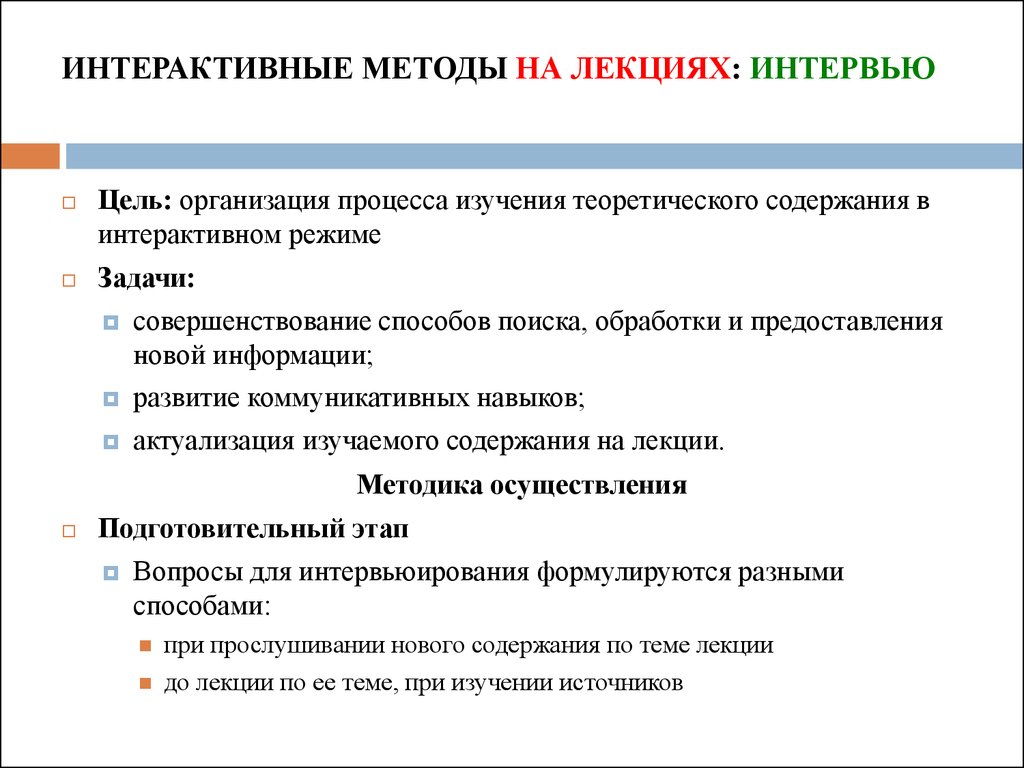 ИНТЕРАКТИВНЫЕ МЕТОДЫ НА ЛЕКЦИЯХ: ИНТЕРВЬЮ

Цель: организация процесса изучения теоретического содержания в интерактивном режиме

Задачи:

совершенствование способов поиска, обработки и предоставления новой информации;

развитие коммуникативных навыков;

актуализация изучаемого содержания на лекции.

Методика осуществления

Подготовительный этап

Вопросы для интервьюирования формулируются разными способами:

при прослушивании нового содержания по теме лекции

до лекции по ее теме, при изучении источников